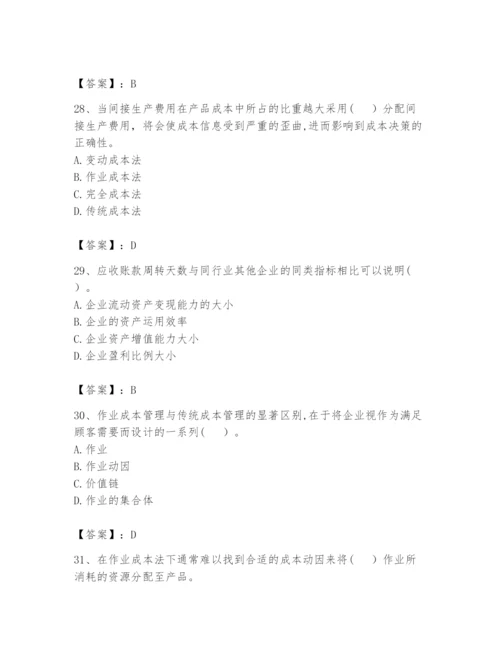 【答案】：B

28、当间接生产费用在产品成本中所占的比重越大采用（　）分配间接生产费用，将会使成本信息受到严重的歪曲，进而影响到成本决策的正确性。
A. 变动成本法
B. 作业成本法
C. 完全成本法
D. 传统成本法

【答案】：D

29、应收账款周转天数与同行业其他企业的同类指标相比可以说明（　）。
A. 企业流动资产变现能力的大小
B. 企业的资产运用效率
C. 企业资产增值能力大小
D. 企业盈利比例大小

【答案】：B

30、作业成本管理与传统成本管理的显著区别，在于将企业视作为满足顾客需要而设计的一系列（　）。
A. 作业
B. 作业动因
C. 价值链
D. 作业的集合体

【答案】：D

31、在作业成本法下通常难以找到合适的成本动因来将（　）作业所消耗的资源分配至产品。